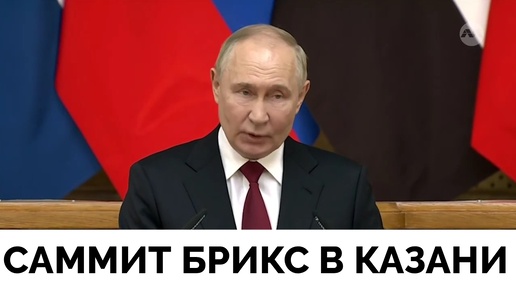 САММИТ БРИКС В КАЗАНИ